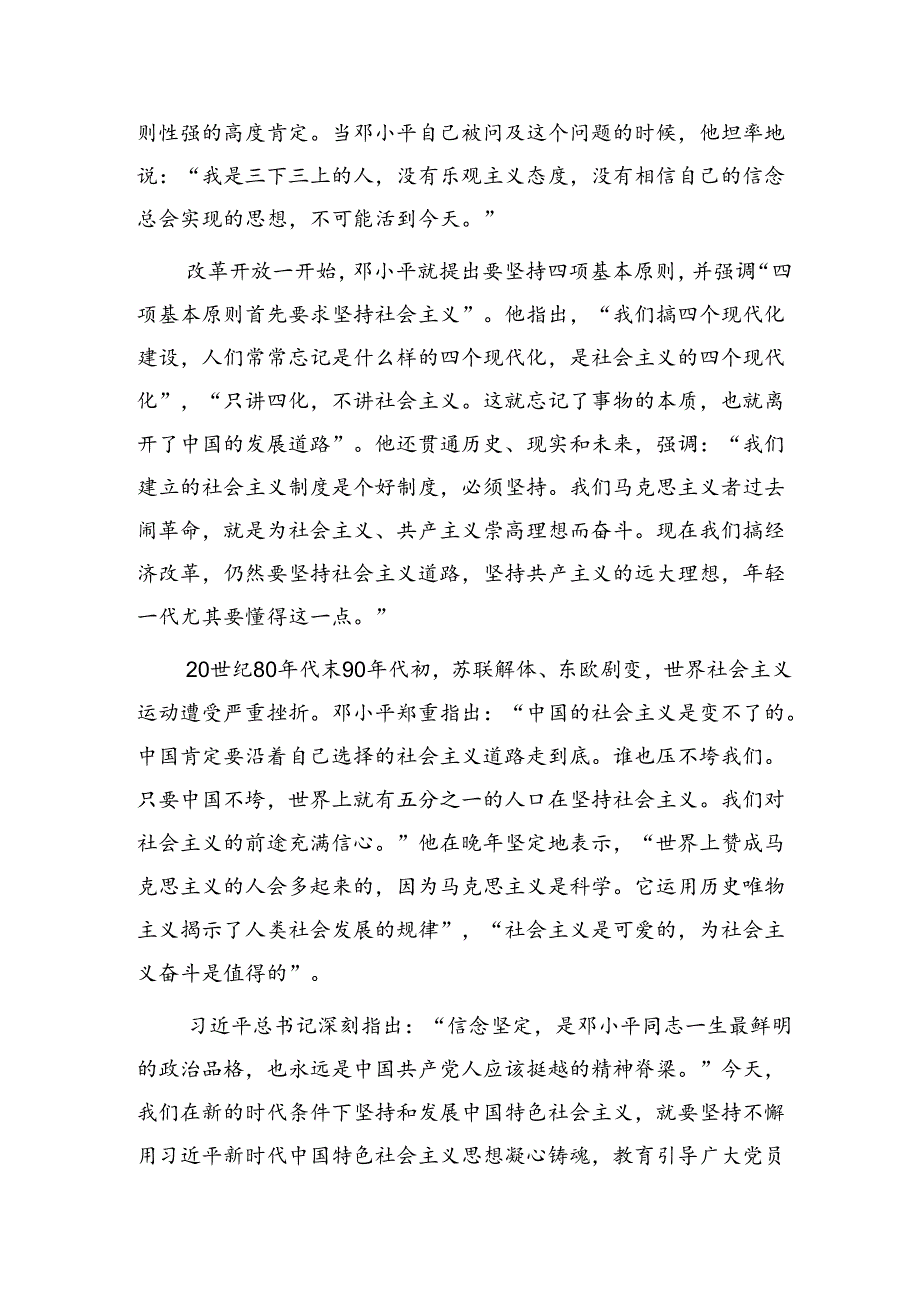 则性强的高度肯定。当邓小平自己被问及这个问题的时候，他坦率地说：“我是三下三上的人，没有乐观主义态度，没有相信自己的信念总会实现的思想，不可能活到今天。”

改革开放一开始，邓小平就提出要坚持四项基本原则，并强调“四项基本原则首先要求坚持社会主义”。他指出，“我们搞四个现代化建设，人们常常忘记是什么样的四个现代化，是社会主义的四个现代化”，“只讲四化，不讲社会主义。这就忘记了事物的本质，也就离开了中国的发展道路”。他还贯通历史、现实和未来，强调：“我们建立的社会主义制度是个好制度，必须坚持。我们马克思主义者过去闹革命，就是为社会主义、共产主义崇高理想而奋斗。现在我们搞经济改革，仍然要坚持社会主义道路，坚持共产主义的远大理想，年轻一代尤其要懂得这一点。”

20世纪80年代末90年代初，苏联解体、东欧剧变，世界社会主义运动遭受严重挫折。邓小平郑重指出：“中国的社会主义是变不了的。中国肯定要沿着自己选择的社会主义道路走到底。谁也压不垮我们。只要中国不垮，世界上就有五分之一的人口在坚持社会主义。我们对社会主义的前途充满信心。”他在晚年坚定地表示，“世界上赞成马克思主义的人会多起来的，因为马克思主义是科学。它运用历史唯物主义揭示了人类社会发展的规律”，“社会主义是可爱的，为社会主义奋斗是值得的”。

习近平总书记深刻指出：“信念坚定，是邓小平同志一生最鲜明的政治品格，也永远是中国共产党人应该挺越的精神脊梁。”今天，我们在新的时代条件下坚持和发展中国特色社会主义，就要坚持不懈用习近平新时代中国特色社会主义思想凝心铸魂，教育引导广大党员